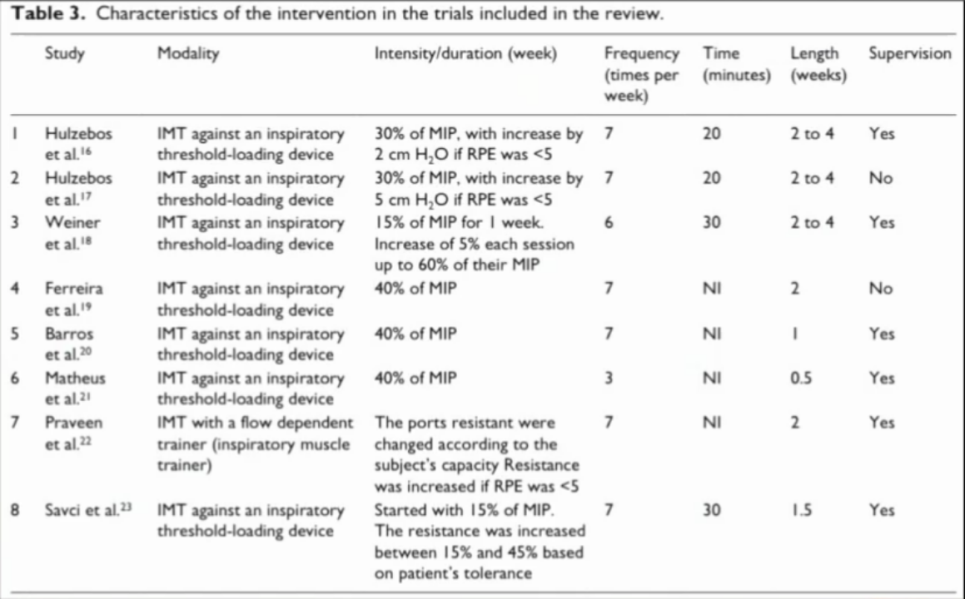 **Table 3.** Characteristics of the intervention in the trials included in the review.

| | Study | Modality | Intensity/duration (week) | Frequency (times per week) | Time (minutes) | Length (weeks) | Supervision |
|---|---|---|---|---|---|---|---|
| 1 | Hulzebos et al.$^{16}$ | IMT against an inspiratory threshold-loading device | 30% of MIP, with increase by 2 cm $H_2O$ if RPE was <5 | 7 | 20 | 2 to 4 | Yes |
| 2 | Hulzebos et al.$^{17}$ | IMT against an inspiratory threshold-loading device | 30% of MIP, with increase by 5 cm $H_2O$ if RPE was <5 | 7 | 20 | 2 to 4 | No |
| 3 | Weiner et al.$^{18}$ | IMT against an inspiratory threshold-loading device | 15% of MIP for 1 week. Increase of 5% each session up to 60% of their MIP | 6 | 30 | 2 to 4 | Yes |
| 4 | Ferreira et al.$^{19}$ | IMT against an inspiratory threshold-loading device | 40% of MIP | 7 | NI | 2 | No |
| 5 | Barros et al.$^{20}$ | IMT against an inspiratory threshold-loading device | 40% of MIP | 7 | NI | 1 | Yes |
| 6 | Matheus et al.$^{21}$ | IMT against an inspiratory threshold-loading device | 40% of MIP | 3 | NI | 0.5 | Yes |
| 7 | Praveen et al.$^{22}$ | IMT with a flow dependent trainer (inspiratory muscle trainer) | The ports resistant were changed according to the subject's capacity Resistance was increased if RPE was <5 | 7 | NI | 2 | Yes |
| 8 | Savci et al.$^{23}$ | IMT against an inspiratory threshold-loading device | Started with 15% of MIP. The resistance was increased between 15% and 45% based on patient's tolerance | 7 | 30 | 1.5 | Yes |